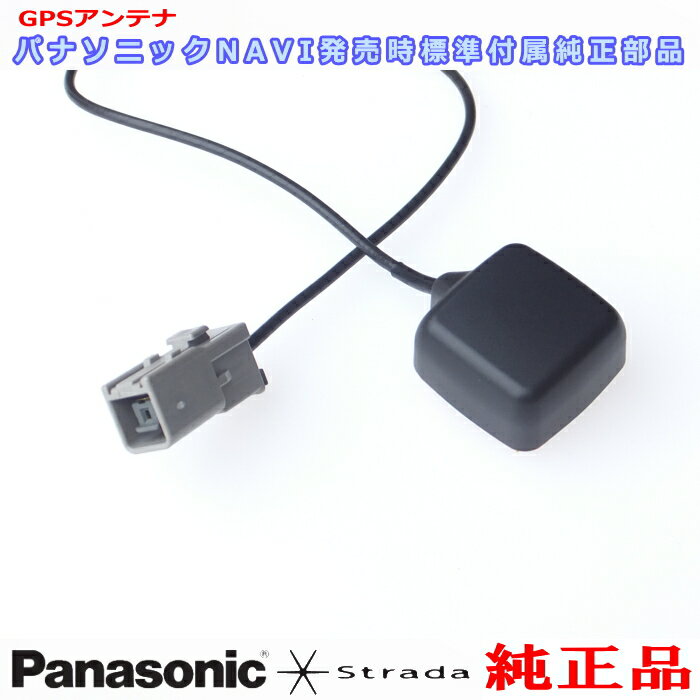 GPSアンテナ
パナソニックNAVI発売時標準付属純正部品

Panasonic® Strada 純正品